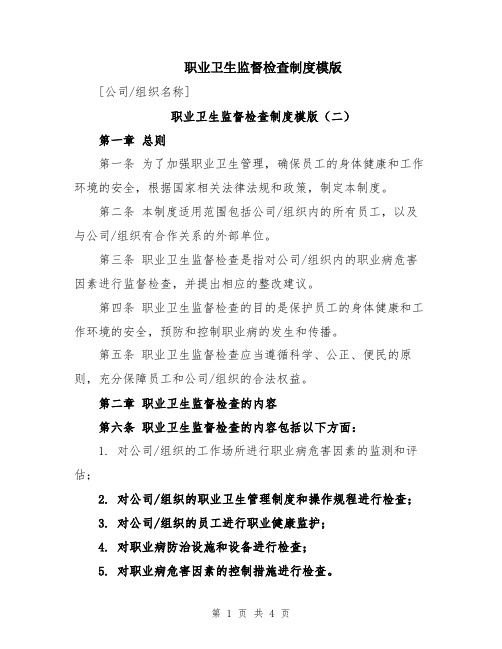 职业卫生监督检查制度模版

[公司/组织名称]

职业卫生监督检查制度模版（二）

第一章 总则

第一条 为了加强职业卫生管理，确保员工的身体健康和工作环境的安全，根据国家相关法律法规和政策，制定本制度。

第二条 本制度适用范围包括公司/组织内的所有员工，以及与公司/组织有合作关系的外部单位。

第三条 职业卫生监督检查是指对公司/组织内的职业病危害因素进行监督检查，并提出相应的整改建议。

第四条 职业卫生监督检查的目的是保护员工的身体健康和工作环境的安全，预防和控制职业病的发生和传播。

第五条 职业卫生监督检查应当遵循科学、公正、便民的原则，充分保障员工和公司/组织的合法权益。

第二章 职业卫生监督检查的内容

第六条 职业卫生监督检查的内容包括以下方面：

1. 对公司/组织的工作场所进行职业病危害因素的监测和评估；

2. 对公司/组织的职业卫生管理制度和操作规程进行检查；

3. 对公司/组织的员工进行职业健康监护；

4. 对职业病防治设施和设备进行检查；

5. 对职业病危害因素的控制措施进行检查。

第 1 页 共 4 页